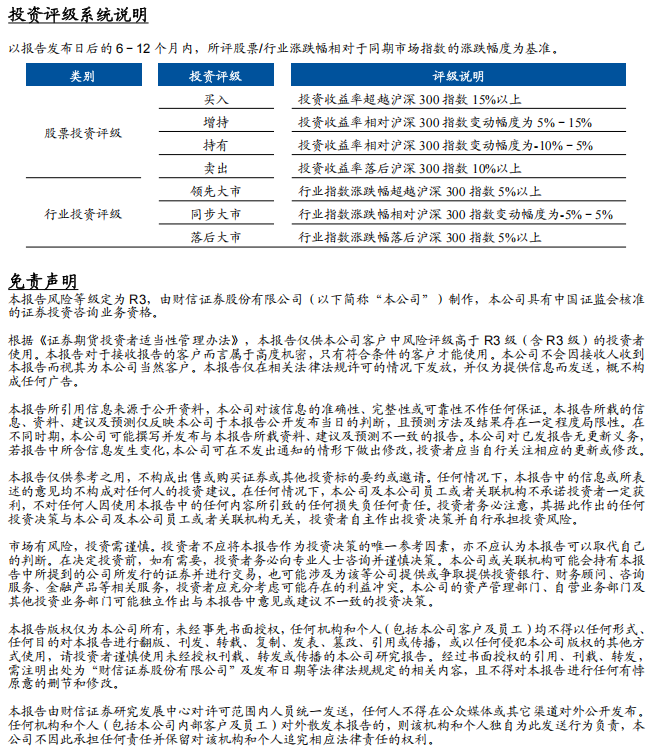 投资评级系统说明

以报告发布日后的 6－12 个月内，所评股票/行业涨跌幅相对于同期市场指数的涨跌幅度为基准。

| 类别 | 投资评级 | 评级说明 |
|---|---|---|
| 股票投资评级 | 买入 | 投资收益率超越沪深 300 指数 15%以上 |
| | 增持 | 投资收益率相对沪深 300 指数变动幅度为 5%－15% |
| | 持有 | 投资收益率相对沪深 300 指数变动幅度为-10%－5% |
| | 卖出 | 投资收益率落后沪深 300 指数 10%以上 |
| 行业投资评级 | 领先大市 | 行业指数涨跌幅超越沪深 300 指数 5%以上 |
| | 同步大市 | 行业指数涨跌幅相对沪深 300 指数变动幅度为-5%－5% |
| | 落后大市 | 行业指数涨跌幅落后沪深 300 指数 5%以上 |

免责声明
本报告风险等级定为 R3，由财信证券股份有限公司（以下简称“本公司”）制作，本公司具有中国证监会核准的证券投资咨询业务资格。

根据《证券期货投资者适当性管理办法》，本报告仅供本公司客户中风险评级高于 R3 级（含 R3 级）的投资者使用。本报告对于接收报告的客户而言属于高度机密，只有符合条件的客户才能使用。本公司不会因接收人收到本报告而视其为本公司当然客户。本报告仅在相关法律法规许可的情况下发放，并仅为提供信息而发送，概不构成任何广告。

本报告所引用信息来源于公开资料，本公司对该信息的准确性、完整性或可靠性不作任何保证。本报告所载的信息、资料、建议及预测仅反映本公司于本报告公开发布当日的判断，且预测方法及结果存在一定程度局限性。在不同时期，本公司可能撰写并发布与本报告所载资料、建议及预测不一致的报告。本公司对已发报告无更新义务，若报告中所含信息发生变化，本公司可在不发出通知的情形下做出修改，投资者应当自行关注相应的更新或修改。

本报告仅供参考之用，不构成出售或购买证券或其他投资标的要约或邀请。任何情况下，本报告中的信息或所表述的意见均不构成对任何人的投资建议。在任何情况下，本公司及本公司员工或者关联机构不承诺投资者一定获利，不对任何人因使用本报告中的任何内容所引致的任何损失负任何责任。投资者务必注意，其据此作出的任何投资决策与本公司及本公司员工或者关联机构无关，投资者自主作出投资决策并自行承担投资风险。

市场有风险，投资需谨慎。投资者不应将本报告作为投资决策的唯一参考因素，亦不应认为本报告可以取代自己的判断。在决定投资前，如有需要，投资者务必向专业人士咨询并谨慎决策。本公司或关联机构可能会持有本报告中所提到的公司所发行的证券并进行交易，也可能涉及为该等公司提供或争取提供投资银行、财务顾问、咨询服务、金融产品等相关服务，投资者应充分考虑可能存在的利益冲突。本公司的资产管理部门、自营业务部门及其他投资业务部门可能独立作出与本报告中意见或建议不一致的投资决策。

本报告版权仅为本公司所有，未经事先书面授权，任何机构和个人（包括本公司客户及员工）均不得以任何形式、任何目的对本报告进行翻版、刊发、转载、复制、发表、篡改、引用或传播，或以任何侵犯本公司版权的其他方式使用，请投资者谨慎使用未经授权刊载、转发或传播的本公司研究报告。经过书面授权的引用、刊载、转发，需注明出处为“财信证券股份有限公司”及发布日期等法律法规规定的相关内容，且不得对本报告进行任何有悖原意的删节和修改。

本报告由财信证券研究发展中心对许可范围内人员统一发送，任何人不得在公众媒体或其它渠道对外公开发布。任何机构和个人（包括本公司内部客户及员工）对外散发本报告的，则该机构和个人独自为此发送行为负责，本公司不因此承担任何责任并保留对该机构和个人追究相应法律责任的权利。